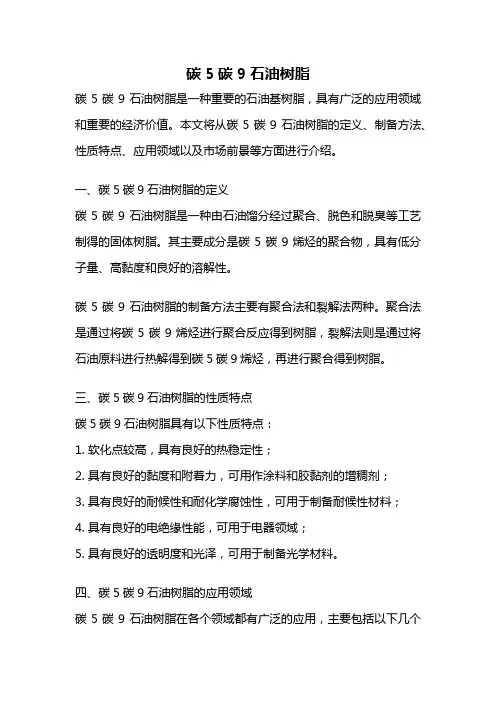 碳 5 碳 9 石油树脂

碳 5 碳 9 石油树脂是一种重要的石油基树脂，具有广泛的应用领域和重要的经济价值。本文将从碳 5 碳 9 石油树脂的定义、制备方法、性质特点、应用领域以及市场前景等方面进行介绍。

一、碳 5 碳 9 石油树脂的定义

碳 5 碳 9 石油树脂是一种由石油馏分经过聚合、脱色和脱臭等工艺制得的固体树脂。其主要成分是碳 5 碳 9 烯烃的聚合物，具有低分子量、高黏度和良好的溶解性。

碳 5 碳 9 石油树脂的制备方法主要有聚合法和裂解法两种。聚合法是通过将碳 5 碳 9 烯烃进行聚合反应得到树脂，裂解法则是通过将石油原料进行热解得到碳 5 碳 9 烯烃，再进行聚合得到树脂。

三、碳 5 碳 9 石油树脂的性质特点

碳 5 碳 9 石油树脂具有以下性质特点：

1. 软化点较高，具有良好的热稳定性；

2. 具有良好的黏度和附着力，可用作涂料和胶黏剂的增稠剂；

3. 具有良好的耐候性和耐化学腐蚀性，可用于制备耐候性材料；

4. 具有良好的电绝缘性能，可用于电器领域；

5. 具有良好的透明度和光泽，可用于制备光学材料。

四、碳 5 碳 9 石油树脂的应用领域

碳 5 碳 9 石油树脂在各个领域都有广泛的应用，主要包括以下几个